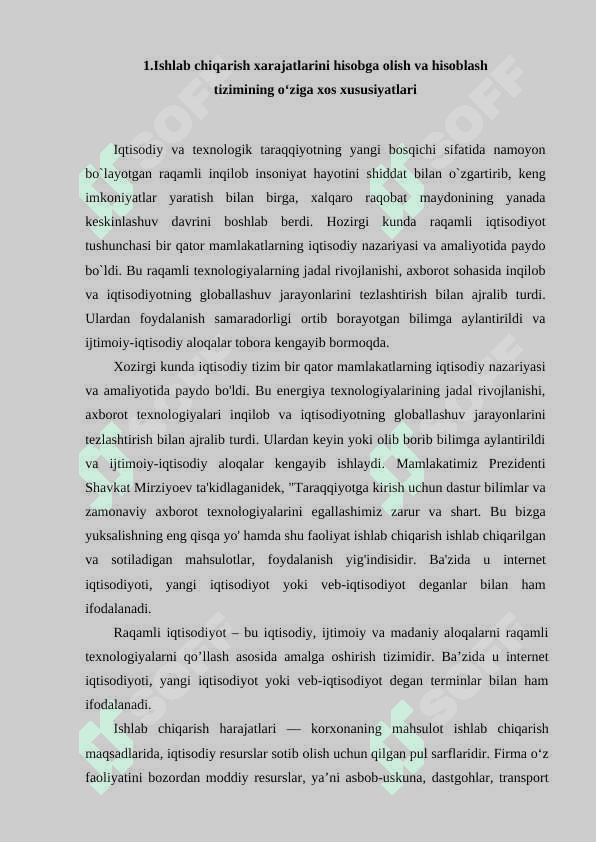 1.Ishlab chiqarish xarajatlarini hisobga olish va hisoblash tizimining o‘ziga xos xususiyatlari

Iqtisodiy va texnologik taraqqiyotning yangi bosqichi sifatida namoyon bo`layotgan raqamli inqilob insoniyat hayotini shiddat bilan o`zgartirib, keng imkoniyatlar yaratish bilan birga, xalqaro raqobat maydonining yanada keskinlashuv davrini boshlab berdi. Hozirgi kunda raqamli iqtisodiyot tushunchasi bir qator mamlakatlarning iqtisodiy nazariyasi va amaliyotida paydo bo`ldi. Bu raqamli texnologiyalarning jadal rivojlanishi, axborot sohasida inqilob va iqtisodiyotning globallashuv jarayonlarini tezlashtirish bilan ajralib turdi. Ulardan foydalanish samaradorligi ortib borayotgan bilimga aylantirildi va ijtimoiy-iqtisodiy aloqalar tobora kengayib bormoqda.

Xozirgi kunda iqtisodiy tizim bir qator mamlakatlarning iqtisodiy nazariyasi va amaliyotida paydo bo'ldi. Bu energiya texnologiyalarining jadal rivojlanishi, axborot texnologiyalari inqilob va iqtisodiyotning globallashuv jarayonlarini tezlashtirish bilan ajralib turdi. Ulardan keyin yoki olib borib bilimga aylantirildi va ijtimoiy-iqtisodiy aloqalar kengayib ishlaydi. Mamlakatimiz Prezidenti Shavkat Mirziyoev ta'kidlaganidek, "Taraqqiyotga kirish uchun dastur bilimlar va zamonaviy axborot texnologiyalarini egallashimiz zarur va shart. Bu bizga yuksalishning eng qisqa yo' hamda shu faoliyat ishlab chiqarish ishlab chiqarilgan va sotiladigan mahsulotlar, foydalanish yig'indisidir. Ba'zida u internet iqtisodiyoti, yangi iqtisodiyot yoki veb-iqtisodiyot deganlar bilan ham ifodalanadi.

Raqamli iqtisodiyot – bu iqtisodiy, ijtimoiy va madaniy aloqalarni raqamli texnologiyalarni qo’llash asosida amalga oshirish tizimidir. Ba’zida u internet iqtisodiyoti, yangi iqtisodiyot yoki veb-iqtisodiyot degan terminlar bilan ham ifodalanadi.

Ishlab chiqarish harajatlari — korxonaning mahsulot ishlab chiqarish maqsadlarida, iqtisodiy resurslar sotib olish uchun qilgan pul sarflaridir. Firma o‘z faoliyatini bozordan moddiy resurslar, ya’ni asbob-uskuna, dastgohlar, transport